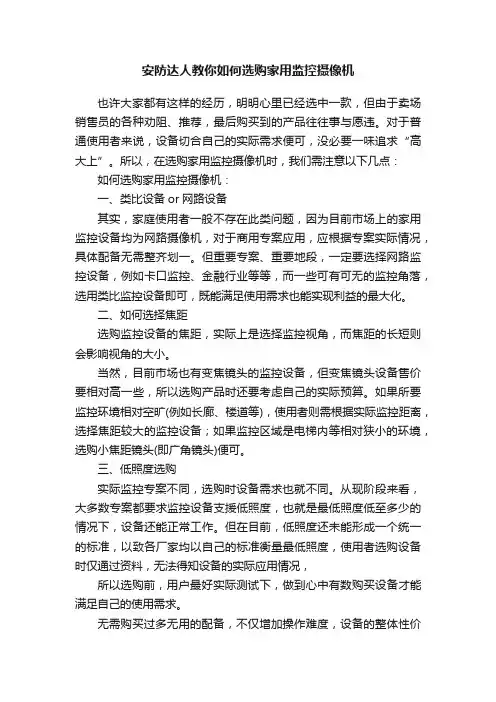 安防达人教你如何选购家用监控摄像机

也许大家都有这样的经历，明明心里已经选中一款，但由于卖场销售员的各种劝阻、推荐，最后购买到的产品往往事与愿违。对于普通使用者来说，设备切合自己的实际需求便可，没必要一味追求“高大上”。所以，在选购家用监控摄像机时，我们需注意以下几点：

如何选购家用监控摄像机：

一、类比设备 or 网路设备

其实，家庭使用者一般不存在此类问题，因为目前市场上的家用监控设备均为网路摄像机，对于商用专案应用，应根据专案实际情况，具体配备无需整齐划一。但重要专案、重要地段，一定要选择网路监控设备，例如卡口监控、金融行业等等，而一些可有可无的监控角落，选用类比监控设备即可，既能满足使用需求也能实现利益的最大化。

二、如何选择焦距

选购监控设备的焦距，实际上是选择监控视角，而焦距的长短则会影响视角的大小。

当然，目前市场也有变焦镜头的监控设备，但变焦镜头设备售价要相对高一些，所以选购产品时还要考虑自己的实际预算。如果所要监控环境相对空旷(例如长廊、楼道等)，使用者则需根据实际监控距离，选择焦距较大的监控设备；如果监控区域是电梯内等相对狭小的环境，选购小焦距镜头(即广角镜头)便可。

三、低照度选购

实际监控专案不同，选购时设备需求也就不同。从现阶段来看，大多数专案都要求监控设备支援低照度，也就是最低照度低至多少的情况下，设备还能正常工作。但在目前，低照度还未能形成一个统一的标准，以致各厂家均以自己的标准衡量最低照度，使用者选购设备时仅通过资料，无法得知设备的实际应用情况，

所以选购前，用户最好实际测试下，做到心中有数购买设备才能满足自己的使用需求。

无需购买过多无用的配备，不仅增加操作难度，设备的整体性价